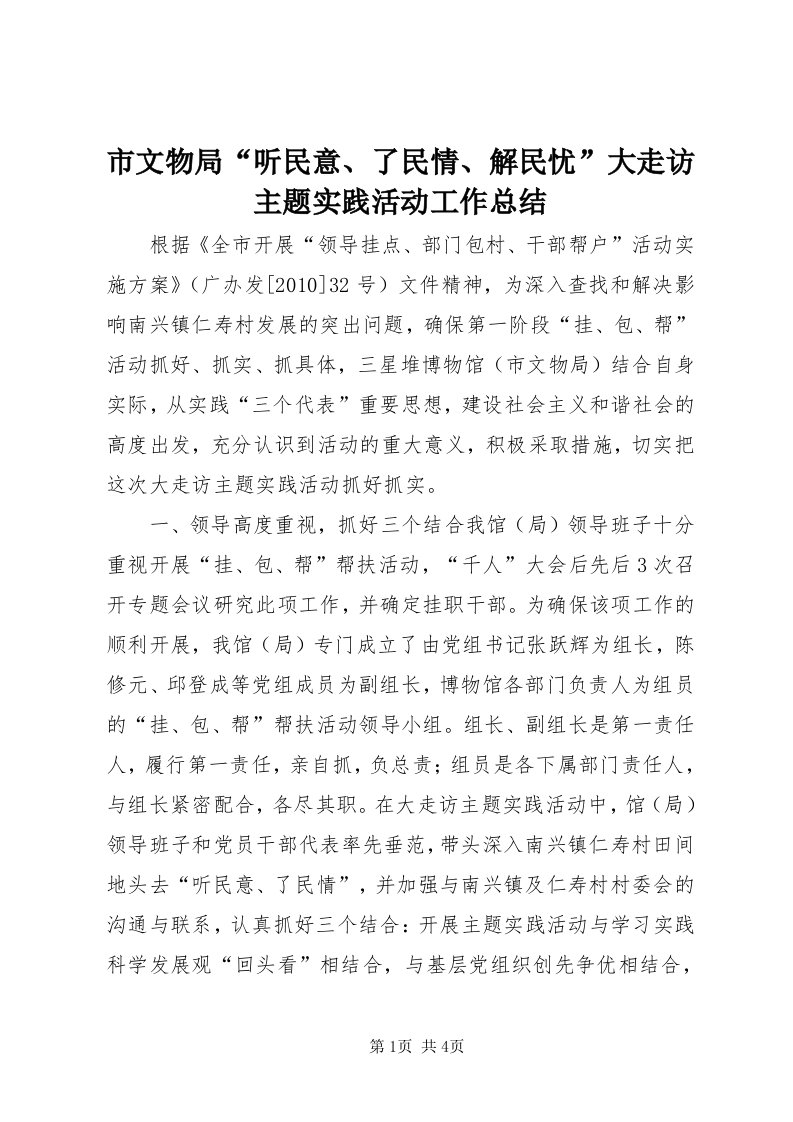 市文物局“听民意、了民情、解民忧”大走访主题实践活动工作总结

根据《全市开展“领导挂点、部门包村、干部帮户”活动实施方案》（广办发[2010]32号）文件精神，为深入查找和解决影响南兴镇仁寿村发展的突出问题，确保第一阶段“挂、包、帮”活动抓好、抓实、抓具体，三星堆博物馆（市文物局）结合自身实际，从实践“三个代表”重要思想，建设社会主义和谐社会的高度出发，充分认识到活动的重大意义，积极采取措施，切实把这次大走访主题实践活动抓好抓实。

一、领导高度重视，抓好三个结合我馆（局）领导班子十分重视开展“挂、包、帮”帮扶活动，“千人”大会后先后3次召开专题会议研究此项工作，并确定挂职干部。为确保该项工作的顺利开展，我馆（局）专门成立了由党组书记张跃辉为组长，陈修元、邱登成等党组成员为副组长，博物馆各部门负责人为组员的“挂、包、帮”帮扶活动领导小组。组长、副组长是第一责任人，履行第一责任，亲自抓，负总责；组员是各下属部门责任人，与组长紧密配合，各尽其职。在大走访主题实践活动中，馆（局）领导班子和党员干部代表率先垂范，带头深入南兴镇仁寿村田间地头去“听民意、了民情”，并加强与南兴镇及仁寿村村委会的沟通与联系，认真抓好三个结合：开展主题实践活动与学习实践科学发展观“回头看”相结合，与基层党组织创先争优相结合，

第1页 共4页